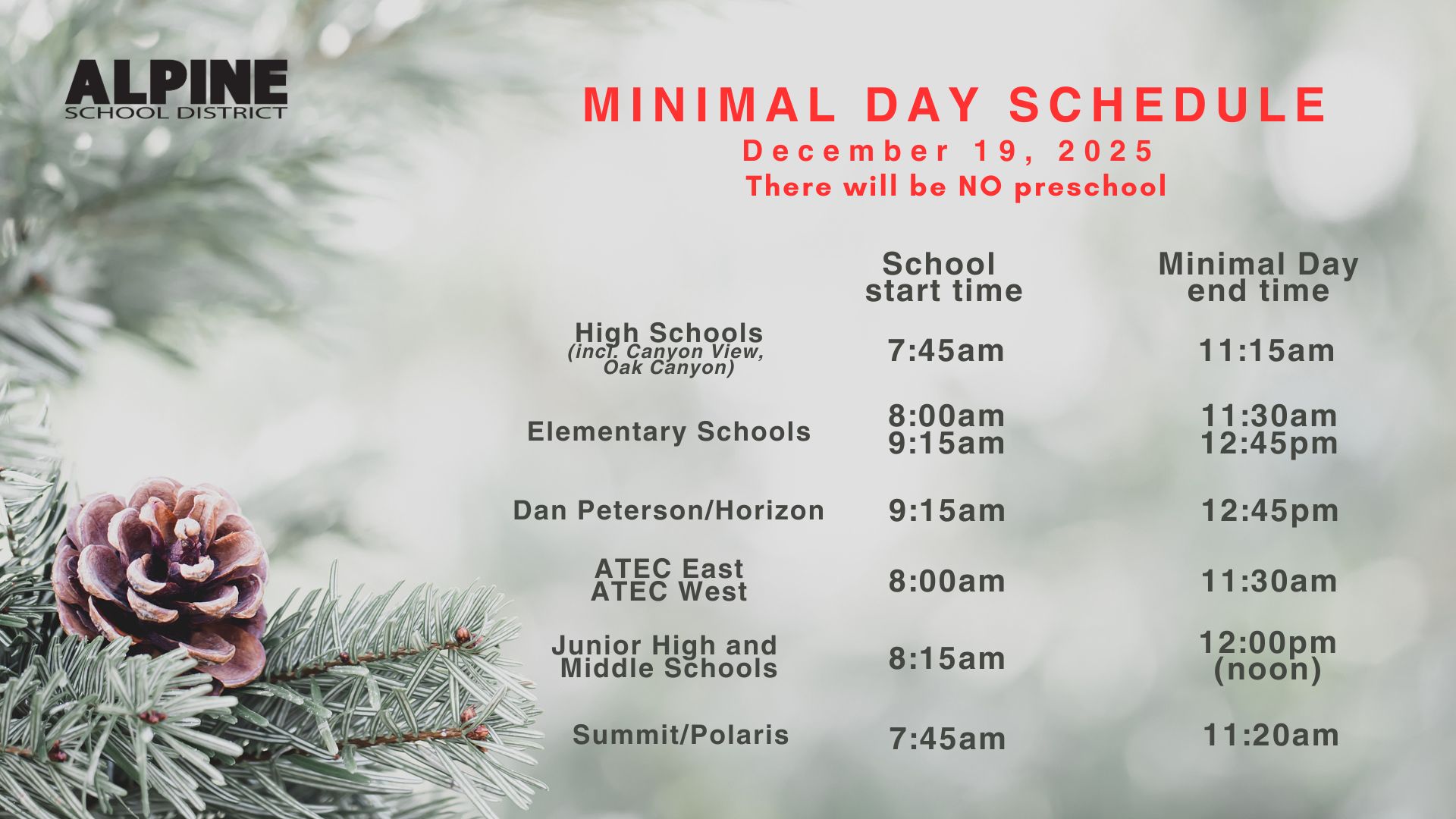 ALPINE
SCHOOL DISTRICT

MINIMAL DAY SCHEDULE
December 19, 2025
There will be NO preschool

|  | School start time | Minimal Day end time |
|---|---|---|
| High Schools (incl. Canyon View, Oak Canyon) | 7:45am | 11:15am |
| Elementary Schools | 8:00am 9:15am | 11:30am 12:45pm |
| Dan Peterson/Horizon | 9:15am | 12:45pm |
| ATEC East ATEC West | 8:00am | 11:30am |
| Junior High and Middle Schools | 8:15am | 12:00pm (noon) |
| Summit/Polaris | 7:45am | 11:20am |